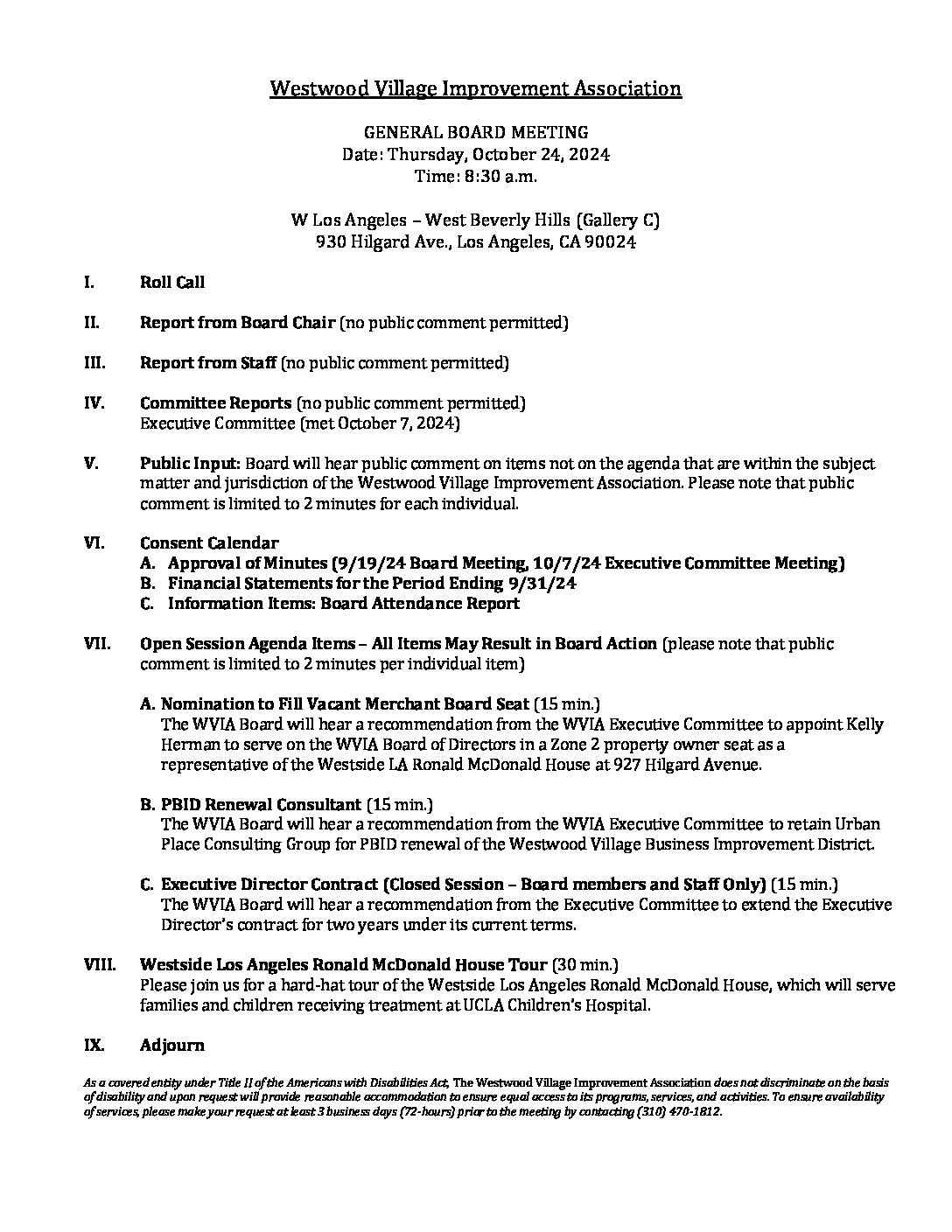 Westwood Village Improvement Association

GENERAL BOARD MEETING
Date: Thursday, October 24, 2024
Time: 8:30 a.m.

W Los Angeles – West Beverly Hills (Gallery C)
930 Hilgard Ave., Los Angeles, CA 90024

I. Roll Call

II. Report from Board Chair (no public comment permitted)

III. Report from Staff (no public comment permitted)

IV. Committee Reports (no public comment permitted)
Executive Committee (met October 7, 2024)

V. Public Input: Board will hear public comment on items not on the agenda that are within the subject matter and jurisdiction of the Westwood Village Improvement Association. Please note that public comment is limited to 2 minutes for each individual.

VI. Consent Calendar
A. Approval of Minutes (9/19/24 Board Meeting, 10/7/24 Executive Committee Meeting)
B. Financial Statements for the Period Ending 9/31/24
C. Information Items: Board Attendance Report

VII. Open Session Agenda Items – All Items May Result in Board Action (please note that public comment is limited to 2 minutes per individual item)

A. Nomination to Fill Vacant Merchant Board Seat (15 min.)
The WVIA Board will hear a recommendation from the WVIA Executive Committee to appoint Kelly Herman to serve on the WVIA Board of Directors in a Zone 2 property owner seat as a representative of the Westside LA Ronald McDonald House at 927 Hilgard Avenue.

B. PBID Renewal Consultant (15 min.)
The WVIA Board will hear a recommendation from the WVIA Executive Committee to retain Urban Place Consulting Group for PBID renewal of the Westwood Village Business Improvement District.

C. Executive Director Contract (Closed Session – Board members and Staff Only) (15 min.)
The WVIA Board will hear a recommendation from the Executive Committee to extend the Executive Director's contract for two years under its current terms.

VIII. Westside Los Angeles Ronald McDonald House Tour (30 min.)
Please join us for a hard-hat tour of the Westside Los Angeles Ronald McDonald House, which will serve families and children receiving treatment at UCLA Children's Hospital.

IX. Adjourn

As a covered entity under Title II of the Americans with Disabilities Act, The Westwood Village Improvement Association does not discriminate on the basis of disability and upon request will provide reasonable accommodation to ensure equal access to its programs, services, and activities. To ensure availability of services, please make your request at least 3 business days (72-hours) prior to the meeting by contacting (310) 470-1812.